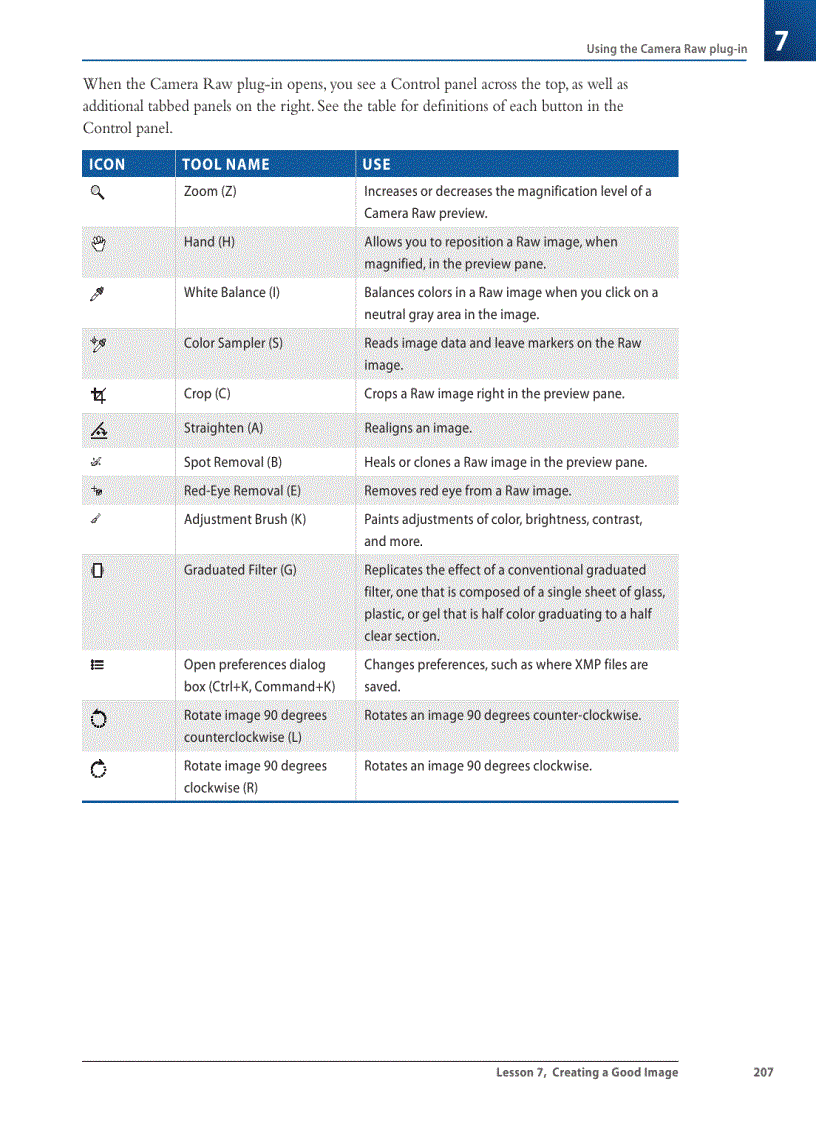 Using the Camera Raw plug-in 7

When the Camera Raw plug-in opens, you see a Control panel across the top, as well as additional tabbed panels on the right. See the table for definitions of each button in the Control panel.

| ICON | TOOL NAME | USE |
|---|---|---|
| | Zoom (Z) | Increases or decreases the magnification level of a Camera Raw preview. |
| | Hand (H) | Allows you to reposition a Raw image, when magnified, in the preview pane. |
| | White Balance (I) | Balances colors in a Raw image when you click on a neutral gray area in the image. |
| | Color Sampler (S) | Reads image data and leave markers on the Raw image. |
| | Crop (C) | Crops a Raw image right in the preview pane. |
| | Straighten (A) | Realigns an image. |
| | Spot Removal (B) | Heals or clones a Raw image in the preview pane. |
| | Red-Eye Removal (E) | Removes red eye from a Raw image. |
| | Adjustment Brush (K) | Paints adjustments of color, brightness, contrast, and more. |
| | Graduated Filter (G) | Replicates the effect of a conventional graduated filter, one that is composed of a single sheet of glass, plastic, or gel that is half color graduating to a half clear section. |
| | Open preferences dialog box (Ctrl+K, Command+K) | Changes preferences, such as where XMP files are saved. |
| | Rotate image 90 degrees counterclockwise (L) | Rotates an image 90 degrees counter-clockwise. |
| | Rotate image 90 degrees clockwise (R) | Rotates an image 90 degrees clockwise. |

Lesson 7, Creating a Good Image 207